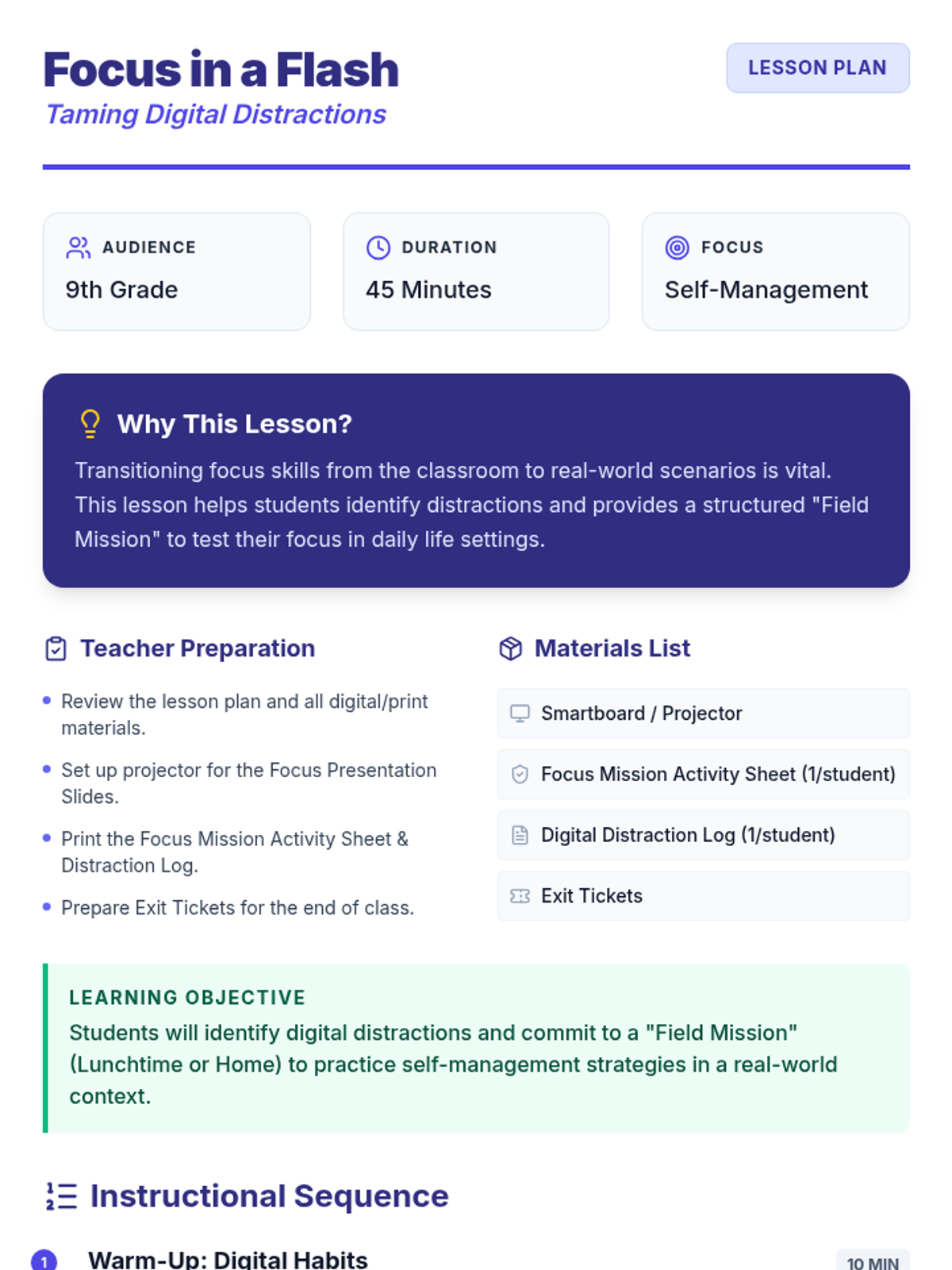 Focus in a Flash

Taming Digital Distractions

LESSON PLAN

AUDIENCE
9th Grade

DURATION
45 Minutes

FOCUS
Self-Management

Why This Lesson?

Transitioning focus skills from the classroom to real-world scenarios is vital. This lesson helps students identify distractions and provides a structured "Field Mission" to test their focus in daily life settings.

Teacher Preparation

• Review the lesson plan and all digital/print materials.
• Set up projector for the Focus Presentation Slides.
• Print the Focus Mission Activity Sheet & Distraction Log.
• Prepare Exit Tickets for the end of class.

Materials List

Smartboard / Projector
Focus Mission Activity Sheet (1/student)
Digital Distraction Log (1/student)
Exit Tickets

LEARNING OBJECTIVE

Students will identify digital distractions and commit to a "Field Mission" (Lunchtime or Home) to practice self-management strategies in a real-world context.

Instructional Sequence

1 Warm-Up: Digital Habits

10 MIN